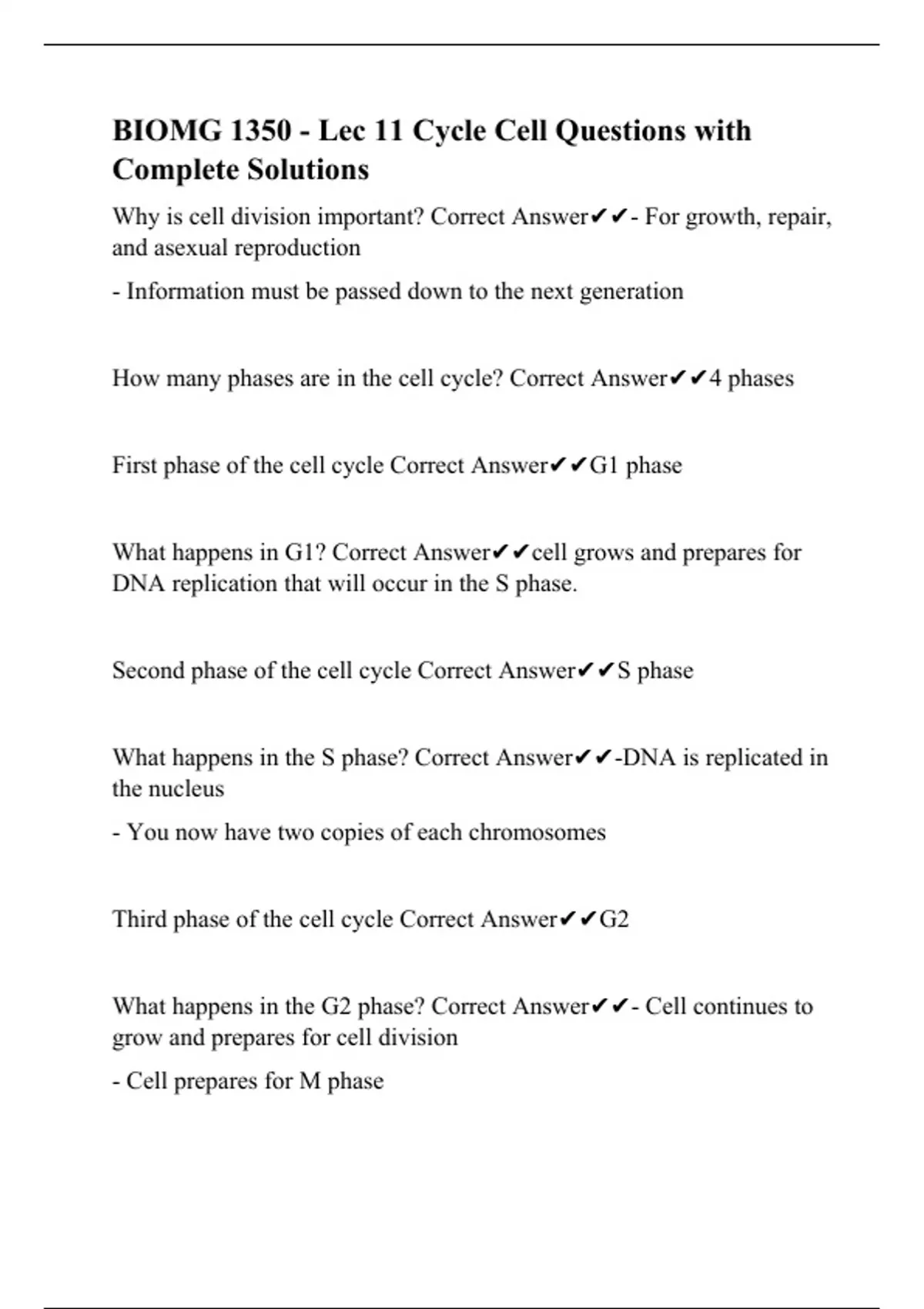 BIOMG 1350 - Lec 11 Cycle Cell Questions with Complete Solutions

Why is cell division important? Correct Answer✔✔- For growth, repair, and asexual reproduction

- Information must be passed down to the next generation

How many phases are in the cell cycle? Correct Answer✔✔4 phases

First phase of the cell cycle Correct Answer✔✔G1 phase

What happens in G1? Correct Answer✔✔cell grows and prepares for DNA replication that will occur in the S phase.

Second phase of the cell cycle Correct Answer✔✔S phase

What happens in the S phase? Correct Answer✔✔-DNA is replicated in the nucleus

- You now have two copies of each chromosomes

Third phase of the cell cycle Correct Answer✔✔G2

What happens in the G2 phase? Correct Answer✔✔- Cell continues to grow and prepares for cell division

- Cell prepares for M phase